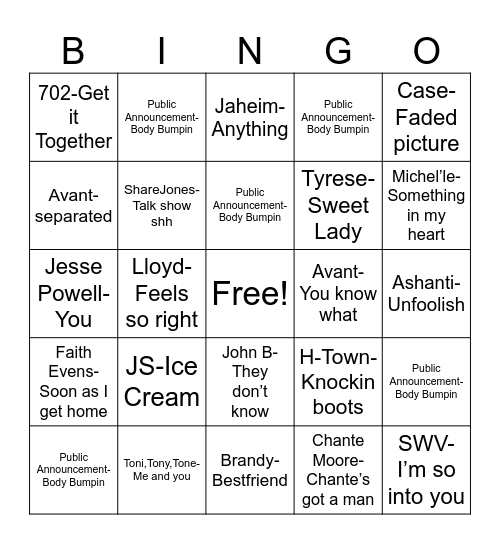 | B | I | N | G | O |
|---|---|---|---|---|
| 702-Get it Together | Public Announcement-Body Bumpin | Jaheim-Anything | Public Announcement-Body Bumpin | Case-Faded picture |
| Avant-separated | ShareJones-Talk show shh | Public Announcement-Body Bumpin | Tyrese-Sweet Lady | Michel'le-Something in my heart |
| Jesse Powell-You | Lloyd-Feels so right | Free! | Avant-You know what | Ashanti-Unfoolish |
| Faith Evens-Soon as I get home | JS-Ice Cream | John B-They don't know | H-Town-Knockin boots | Public Announcement-Body Bumpin |
| Public Announcement-Body Bumpin | Toni,Tony,Tone-Me and you | Brandy-Bestfriend | Chante Moore-Chante's got a man | SWV-I'm so into you |